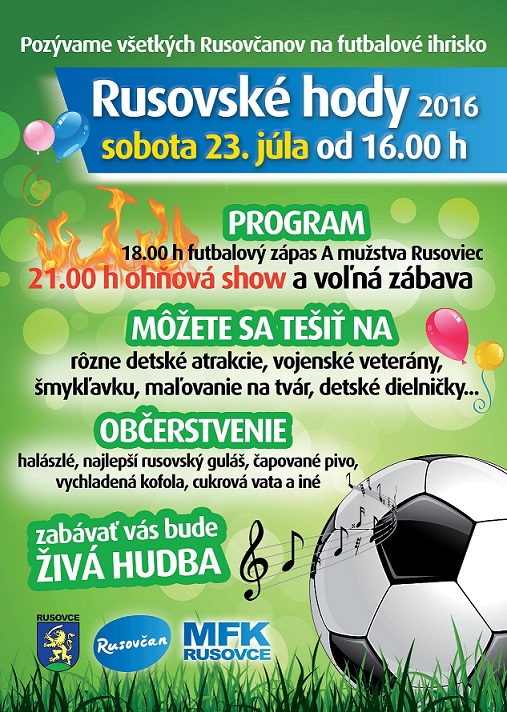 Pozývame všetkých Rusovčanov na futbalové ihrisko

Rusovské hody 2016
sobota 23. júla od 16.00 h

PROGRAM
18.00 h futbalový zápas A mužstva Rusoviec
21.00 h ohňová show a voľná zábava

MÔŽETE SA TEŠIŤ NA
rôzne detské atrakcie, vojenské veterány, šmykľavku, maľovanie na tvár, detské dielničky...

OBČERSTVENIE
halászlé, najlepší rusovský guláš, čapované pivo, vychladená kofola, cukrová vata a iné

zabávať vás bude
ŽIVÁ HUDBA

RUSOVCE

Rusovčan

MFK
RUSOVCE